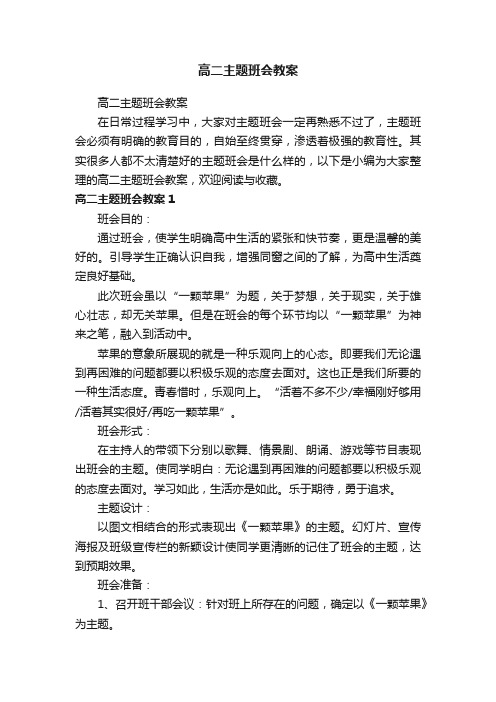 高二主题班会教案

高二主题班会教案

在日常过程学习中，大家对主题班会一定再熟悉不过了，主题班会必须有明确的教育目的，自始至终贯穿，渗透着极强的教育性。其实很多人都不太清楚好的主题班会是什么样的，以下是小编为大家整理的高二主题班会教案，欢迎阅读与收藏。

高二主题班会教案1

班会目的：

通过班会，使学生明确高中生活的紧张和快节奏，更是温馨的美好的。引导学生正确认识自我，增强同窗之间的了解，为高中生活奠定良好基础。

此次班会虽以“一颗苹果”为题，关于梦想，关于现实，关于雄心壮志，却无关苹果。但是在班会的每个环节均以“一颗苹果”为神来之笔，融入到活动中。

苹果的意象所展现的就是一种乐观向上的心态。即要我们无论遇到再困难的问题都要以积极乐观的态度去面对。这也正是我们所要的一种生活态度。青春惜时，乐观向上。“活着不多不少/幸福刚好够用/活着其实很好/再吃一颗苹果”。

班会形式：

在主持人的带领下分别以歌舞、情景剧、朗诵、游戏等节目表现出班会的主题。使同学明白：无论遇到再困难的问题都要以积极乐观的态度去面对。学习如此，生活亦是如此。乐于期待，勇于追求。

主题设计：

以图文相结合的形式表现出《一颗苹果》的主题。幻灯片、宣传海报及班级宣传栏的新颖设计使同学更清晰的记住了班会的主题，达到预期效果。

班会准备：

1、召开班干部会议：针对班上所存在的问题，确定以《一颗苹果》为主题。